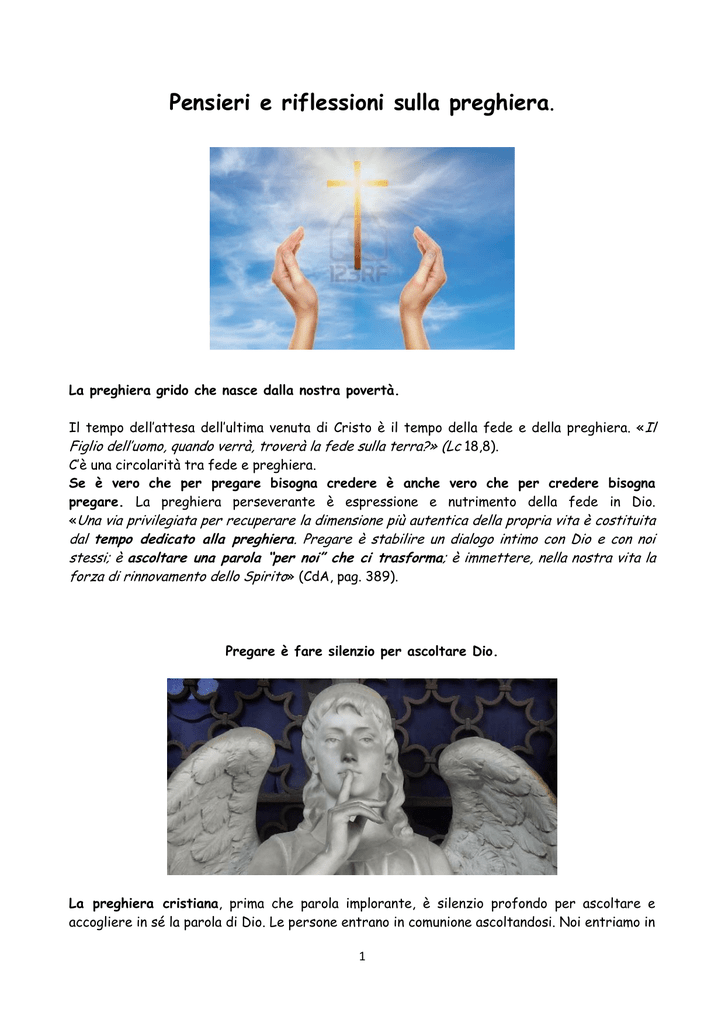 Pensieri e riflessioni sulla preghiera.

123RF

La preghiera grido che nasce dalla nostra povertà.

Il tempo dell'attesa dell'ultima venuta di Cristo è il tempo della fede e della preghiera. «Il Figlio dell'uomo, quando verrà, troverà la fede sulla terra?» (Lc 18,8).
C'è una circolarità tra fede e preghiera.
Se è vero che per pregare bisogna credere è anche vero che per credere bisogna pregare. La preghiera perseverante è espressione e nutrimento della fede in Dio. «Una via privilegiata per recuperare la dimensione più autentica della propria vita è costituita dal tempo dedicato alla preghiera. Pregare è stabilire un dialogo intimo con Dio e con noi stessi; è ascoltare una parola "per noi" che ci trasforma; è immettere, nella nostra vita la forza di rinnovamento dello Spirito» (CdA, pag. 389).

Pregare è fare silenzio per ascoltare Dio.

La preghiera cristiana, prima che parola implorante, è silenzio profondo per ascoltare e accogliere in sé la parola di Dio. Le persone entrano in comunione ascoltandosi. Noi entriamo in

1